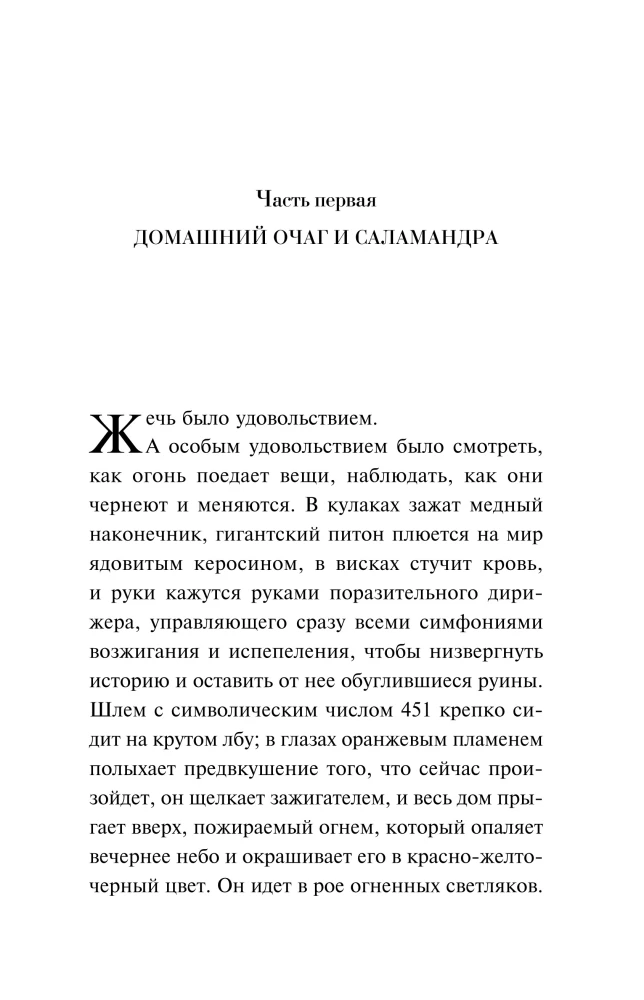 Часть первая

ДОМАШНИЙ ОЧАГ И САЛАМАНДРА

Жечь было удовольствием.

А особым удовольствием было смотреть, как огонь поедает вещи, наблюдать, как они чернеют и меняются. В кулаках зажат медный наконечник, гигантский питон плюется на мир ядовитым керосином, в висках стучит кровь, и руки кажутся руками поразительного дирижера, управляющего сразу всеми симфониями возжигания и испепеления, чтобы низвергнуть историю и оставить от нее обуглившиеся руины. Шлем с символическим числом 451 крепко сидит на крутом лбу; в глазах оранжевым пламенем полыхает предвкушение того, что сейчас произойдет, он щелкает зажигателем, и весь дом прыгает вверх, пожираемый огнем, который опаляет вечернее небо и окрашивает его в красно-желто-черный цвет. Он идет в рое огненных светляков.